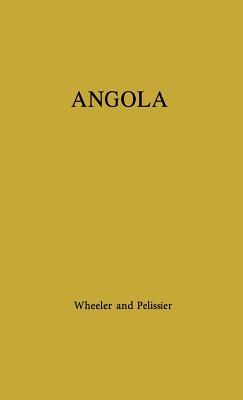 ANGOLA

Wheeler and Pelissier